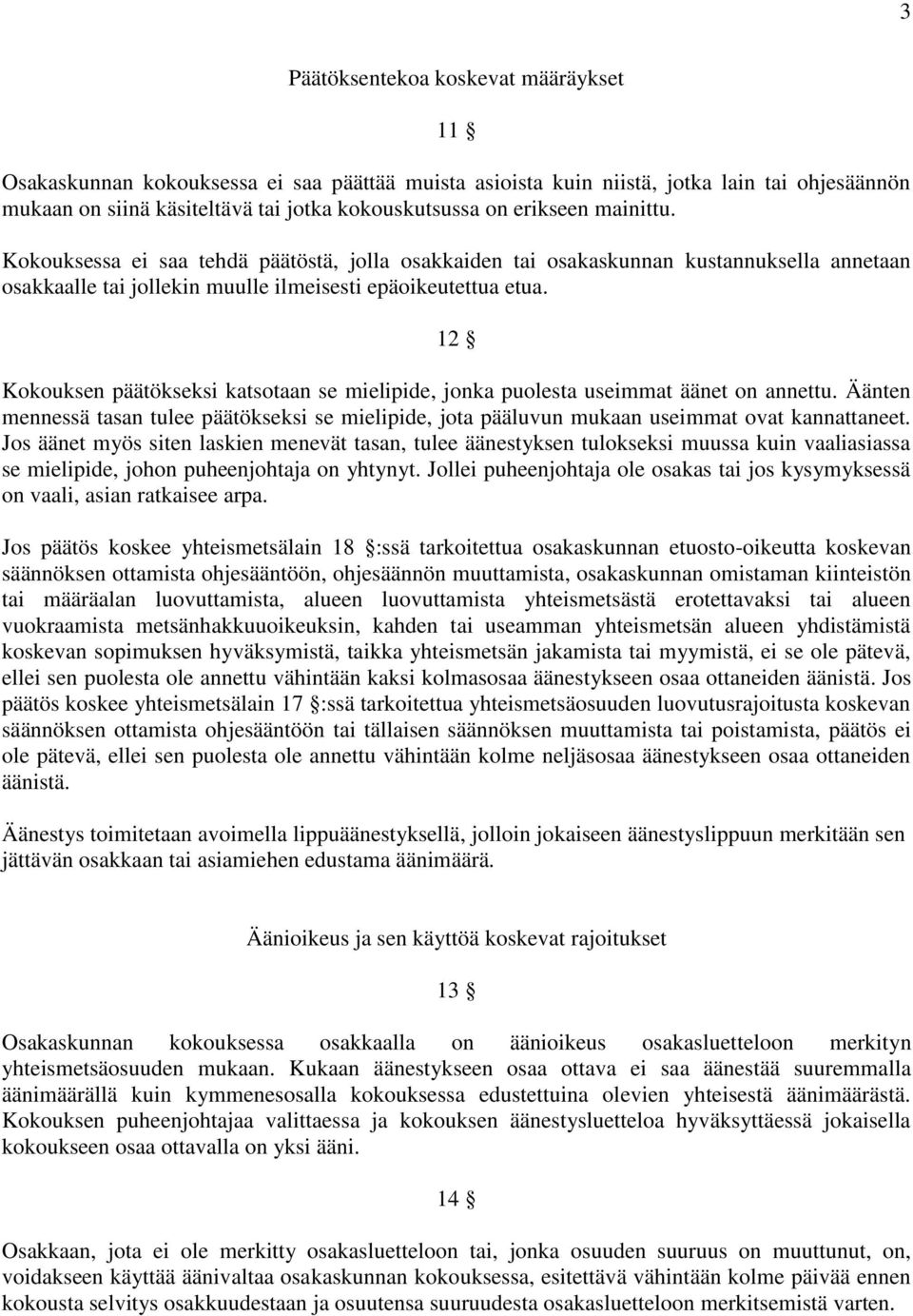 3

Päätöksentekoa koskevat määräykset

11 §

Osakaskunnan kokouksessa ei saa päättää muista asioista kuin niistä, jotka lain tai ohjesäännön mukaan on siinä käsiteltävä tai jotka kokouskutsussa on erikseen mainittu.

Kokouksessa ei saa tehdä päätöstä, jolla osakkaiden tai osakaskunnan kustannuksella annetaan osakkaalle tai jollekin muulle ilmeisesti epäoikeutettua etua.

12 §

Kokouksen päätökseksi katsotaan se mielipide, jonka puolesta useimmat äänet on annettu. Äänten mennessä tasan tulee päätökseksi se mielipide, jota pääluvun mukaan useimmat ovat kannattaneet. Jos äänet myös siten laskien menevät tasan, tulee äänestyksen tulokseksi muussa kuin vaaliasiassa se mielipide, johon puheenjohtaja on yhtynyt. Jollei puheenjohtaja ole osakas tai jos kysymyksessä on vaali, asian ratkaisee arpa.

Jos päätös koskee yhteismetsälain 18 §:ssä tarkoitettua osakaskunnan etuosto-oikeutta koskevan säännöksen ottamista ohjesääntöön, ohjesäännön muuttamista, osakaskunnan omistaman kiinteistön tai määräalan luovuttamista, alueen luovuttamista yhteismetsästä erotettavaksi tai alueen vuokraamista metsänhakkuuoikeuksin, kahden tai useamman yhteismetsän alueen yhdistämistä koskevan sopimuksen hyväksymistä, taikka yhteismetsän jakamista tai myymistä, ei se ole pätevä, ellei sen puolesta ole annettu vähintään kaksi kolmasosaa äänestykseen osaa ottaneiden äänistä. Jos päätös koskee yhteismetsälain 17 §:ssä tarkoitettua yhteismetsäosuuden luovutusrajoitusta koskevan säännöksen ottamista ohjesääntöön tai tällaisen säännöksen muuttamista tai poistamista, päätös ei ole pätevä, ellei sen puolesta ole annettu vähintään kolme neljäsosaa äänestykseen osaa ottaneiden äänistä.

Äänestys toimitetaan avoimella lippuäänestyksellä, jolloin jokaiseen äänestyslippuun merkitään sen jättävän osakkaan tai asiamiehen edustama äänimäärä.

Äänioikeus ja sen käyttöä koskevat rajoitukset

13 §

Osakaskunnan kokouksessa osakkaalla on äänioikeus osakasluetteloon merkityn yhteismetsäosuuden mukaan. Kukaan äänestykseen osaa ottava ei saa äänestää suuremmalla äänimäärällä kuin kymmenesosalla kokouksessa edustettuina olevien yhteisestä äänimäärästä. Kokouksen puheenjohtajaa valittaessa ja kokouksen äänestysluetteloa hyväksyttäessä jokaisella kokoukseen osaa ottavalla on yksi ääni.

14 §

Osakkaan, jota ei ole merkitty osakasluetteloon tai, jonka osuuden suuruus on muuttunut, on, voidakseen käyttää äänivaltaa osakaskunnan kokouksessa, esitettävä vähintään kolme päivää ennen kokousta selvitys osakkuudestaan ja osuutensa suuruudesta osakasluetteloon merkitsemistä varten.